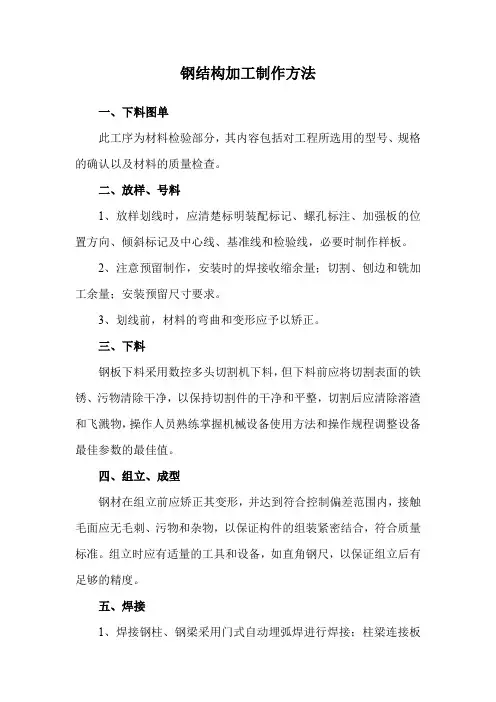 钢结构加工制作方法

一、下料图单

此工序为材料检验部分，其内容包括对工程所选用的型号、规格的确认以及材料的质量检查。

二、放样、号料

1、放样划线时，应清楚标明装配标记、螺孔标注、加强板的位置方向、倾斜标记及中心线、基准线和检验线，必要时制作样板。

2、注意预留制作，安装时的焊接收缩余量；切割、刨边和铣加工余量；安装预留尺寸要求。

3、划线前，材料的弯曲和变形应予以矫正。

三、下料

钢板下料采用数控多头切割机下料，但下料前应将切割表面的铁锈、污物清除干净，以保持切割件的干净和平整，切割后应清除溶渣和飞溅物，操作人员熟练掌握机械设备使用方法和操作规程调整设备最佳参数的最佳值。

四、组立、成型

钢材在组立前应矫正其变形，并达到符合控制偏差范围内，接触毛面应无毛刺、污物和杂物，以保证构件的组装紧密结合，符合质量标准。组立时应有适量的工具和设备，如直角钢尺，以保证组立后有足够的精度。

五、焊接

1、焊接钢柱、钢梁采用门式自动埋弧焊进行焊接；柱梁连接板